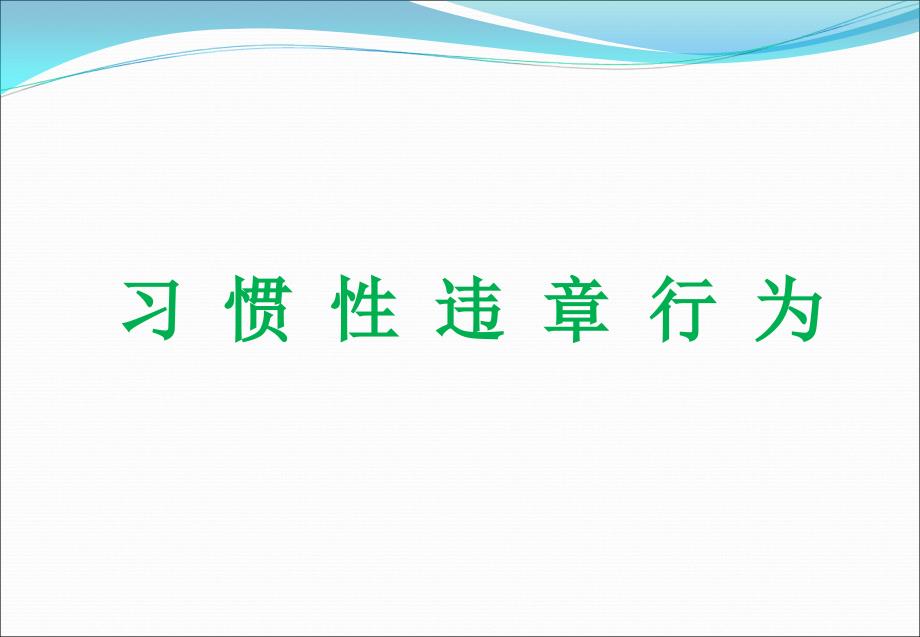 习 惯 性 违 章 行 为